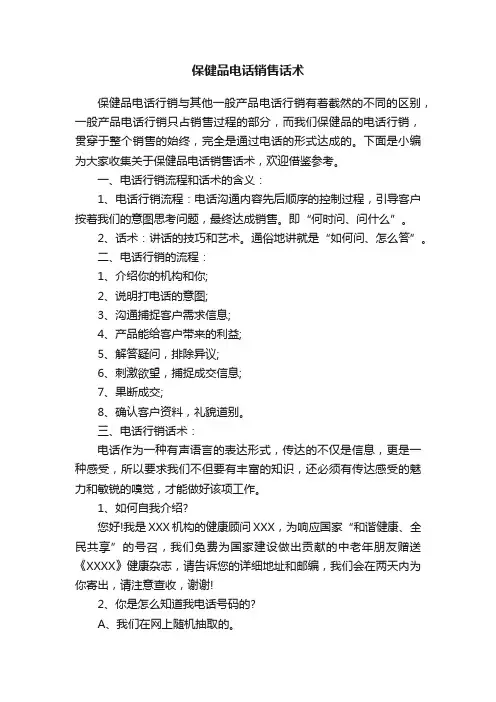 保健品电话销售话术

保健品电话行销与其他一般产品电话行销有着截然的不同的区别，一般产品电话行销只占销售过程的部分，而我们保健品的电话行销，贯穿于整个销售的始终，完全是通过电话的形式达成的。下面是小编为大家收集关于保健品电话销售话术，欢迎借鉴参考。

一、电话行销流程和话术的含义：

1、电话行销流程：电话沟通内容先后顺序的控制过程，引导客户按着我们的意图思考问题，最终达成销售。即“何时问、问什么”。

2、话术：讲话的技巧和艺术。通俗地讲就是“如何问、怎么答”。

二、电话行销的流程：

1、介绍你的机构和你;

2、说明打电话的意图;

3、沟通捕捉客户需求信息;

4、产品能给客户带来的利益;

5、解答疑问，排除异议;

6、刺激欲望，捕捉成交信息;

7、果断成交;

8、确认客户资料，礼貌道别。

三、电话行销话术：

电话作为一种有声语言的表达形式，传达的不仅是信息，更是一种感受，所以要求我们不但要有丰富的知识，还必须有传达感受的魅力和敏锐的嗅觉，才能做好该项工作。

1、如何自我介绍?

您好!我是XXX机构的健康顾问XXX，为响应国家“和谐健康、全民共享”的号召，我们免费为国家建设做出贡献的中老年朋友赠送《XXXX》健康杂志，请告诉您的详细地址和邮编，我们会在两天内为你寄出，请注意查收，谢谢!

2、你是怎么知道我电话号码的?

A、我们在网上随机抽取的。